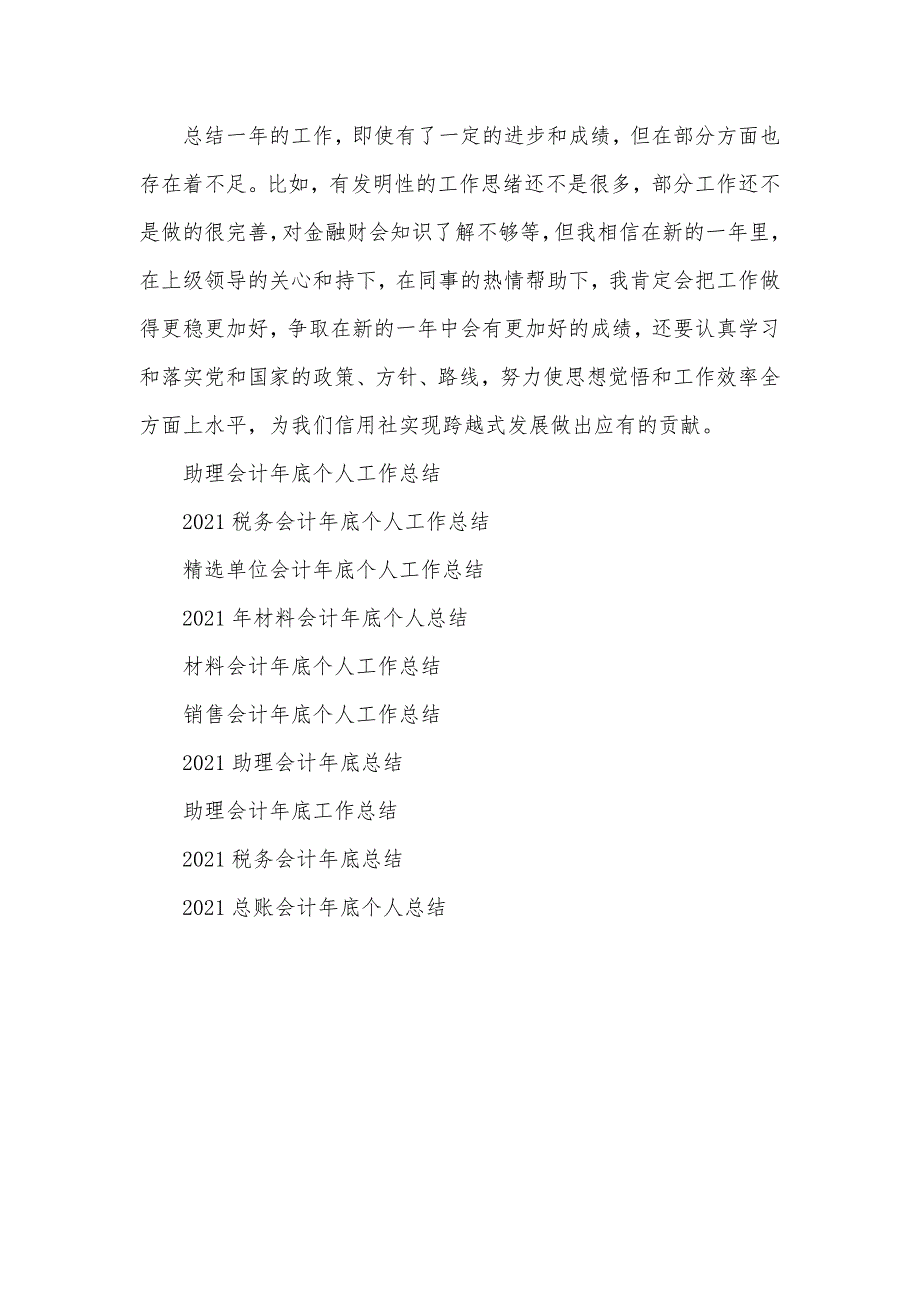 总结一年的工作，即使有了一定的进步和成绩，但在部分方面也存在着不足。比如，有发明性的工作思绪还不是很多，部分工作还不是做的很完善，对金融财会知识了解不够等，但我相信在新的一年里，在上级领导的关心和持下，在同事的热情帮助下，我肯定会把工作做得更稳更加好，争取在新的一年中会有更加好的成绩，还要认真学习和落实党和国家的政策、方针、路线，努力使思想觉悟和工作效率全方面上水平，为我们信用社实现跨越式发展做出应有的贡献。

助理会计年底个人工作总结

2021 税务会计年底个人工作总结

精选单位会计年底个人工作总结

2021 年材料会计年底个人总结

材料会计年底个人工作总结

销售会计年底个人工作总结

2021 助理会计年底总结

助理会计年底工作总结

2021 税务会计年底总结

2021 总账会计年底个人总结